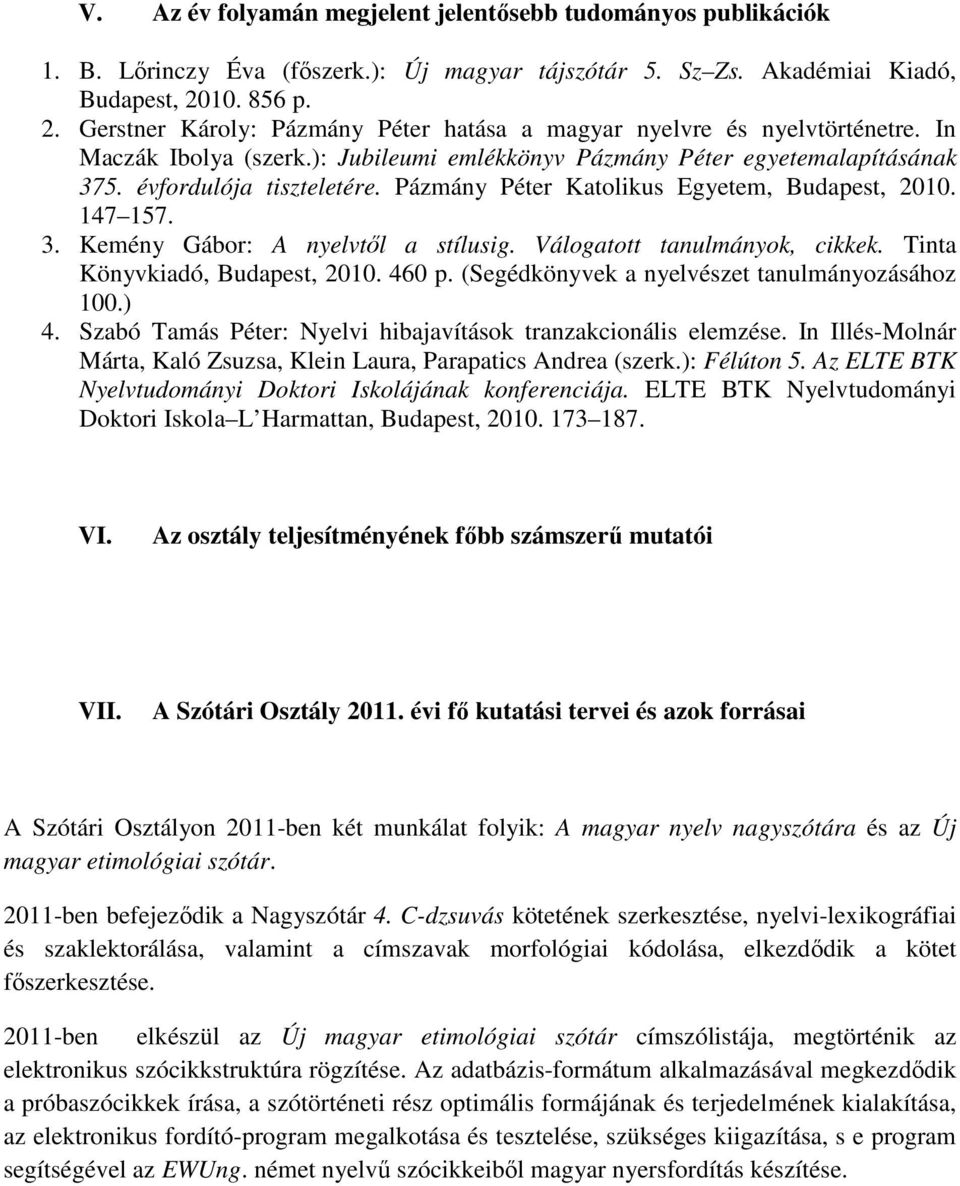 V. Az év folyamán megjelent jelentősebb tudományos publikációk

1. B. Lőrinczy Éva (főszerk.): Új magyar tájszótár 5. Sz Zs. Akadémiai Kiadó, Budapest, 2010. 856 p.
2. Gerstner Károly: Pázmány Péter hatása a magyar nyelvre és nyelvtörténetre. In Maczák Ibolya (szerk.): Jubileumi emlékkönyv Pázmány Péter egyetemalapításának 375. évfordulója tiszteletére. Pázmány Péter Katolikus Egyetem, Budapest, 2010. 147 157.
3. Kemény Gábor: A nyelvtől a stílusig. Válogatott tanulmányok, cikkek. Tinta Könyvkiadó, Budapest, 2010. 460 p. (Segédkönyvek a nyelvészet tanulmányozásához 100.)
4. Szabó Tamás Péter: Nyelvi hibajavítások tranzakcionális elemzése. In Illés-Molnár Márta, Kaló Zsuzsa, Klein Laura, Parapatics Andrea (szerk.): Félúton 5. Az ELTE BTK Nyelvtudományi Doktori Iskolájának konferenciája. ELTE BTK Nyelvtudományi Doktori Iskola L Harmattan, Budapest, 2010. 173 187.

VI. Az osztály teljesítményének főbb számszerű mutatói

VII. A Szótári Osztály 2011. évi fő kutatási tervei és azok forrásai

A Szótári Osztályon 2011-ben két munkálat folyik: A magyar nyelv nagyszótára és az Új magyar etimológiai szótár.

2011-ben befejeződik a Nagyszótár 4. C-dzsuvás kötetének szerkesztése, nyelvi-lexikográfiai és szaklektorálása, valamint a címszavak morfológiai kódolása, elkezdődik a kötet főszerkesztése.

2011-ben elkészül az Új magyar etimológiai szótár címszólistája, megtörténik az elektronikus szócikkstruktúra rögzítése. Az adatbázis-formátum alkalmazásával megkezdődik a próbaszócikkek írása, a szótörténeti rész optimális formájának és terjedelmének kialakítása, az elektronikus fordító-program megalkotása és tesztelése, szükséges kiigazítása, s e program segítségével az EWUng. német nyelvű szócikkeiből magyar nyersfordítás készítése.